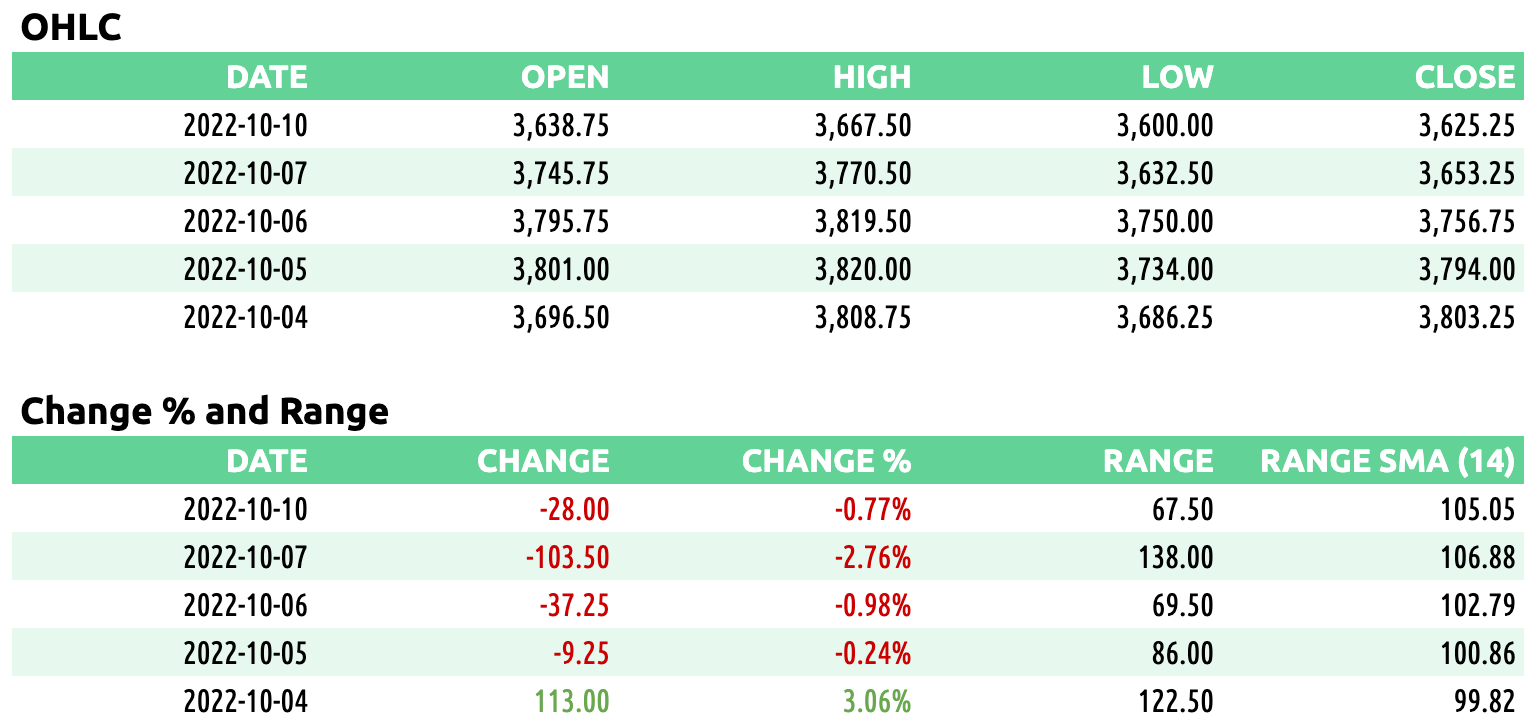 OHLC

| DATE | OPEN | HIGH | LOW | CLOSE |
|---|---|---|---|---|
| 2022-10-10 | 3,638.75 | 3,667.50 | 3,600.00 | 3,625.25 |
| 2022-10-07 | 3,745.75 | 3,770.50 | 3,632.50 | 3,653.25 |
| 2022-10-06 | 3,795.75 | 3,819.50 | 3,750.00 | 3,756.75 |
| 2022-10-05 | 3,801.00 | 3,820.00 | 3,734.00 | 3,794.00 |
| 2022-10-04 | 3,696.50 | 3,808.75 | 3,686.25 | 3,803.25 |

Change % and Range

| DATE | CHANGE | CHANGE % | RANGE | RANGE SMA (14) |
|---|---|---|---|---|
| 2022-10-10 | -28.00 | -0.77% | 67.50 | 105.05 |
| 2022-10-07 | -103.50 | -2.76% | 138.00 | 106.88 |
| 2022-10-06 | -37.25 | -0.98% | 69.50 | 102.79 |
| 2022-10-05 | -9.25 | -0.24% | 86.00 | 100.86 |
| 2022-10-04 | 113.00 | 3.06% | 122.50 | 99.82 |